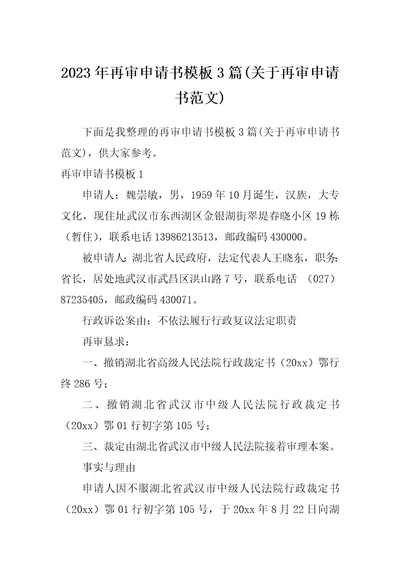 2023年再审申请书模板3篇(关于再审申请书范文)

下面是我整理的再审申请书模板3篇(关于再审申请书范文)，供大家参考。

再审申请书模板1

申请人：魏崇敏，男，1959年10月诞生，汉族，大专文化，现住址武汉市东西湖区金银湖街翠堤春晓小区19栋（暂住），联系电话13986213513，邮政编码430000。

被申请人：湖北省人民政府，法定代表人王晓东，职务：省长，居处地武汉市武昌区洪山路7号，联系电话 （027）87235405，邮政编码430071。

行政诉讼案由：不依法履行行政复议法定职责

再审恳求：

一、撤销湖北省高级人民法院行政裁定书（20xx）鄂行终286号；

二、撤销湖北省武汉市中级人民法院行政裁定书（20xx）鄂01行初字第105号；

三、裁定由湖北省武汉市中级人民法院接着审理本案。

事实与理由

申请人因不服湖北省武汉市中级人民法院行政裁定书（20xx）鄂01行初字第105号，于20xx年8月22日向湖